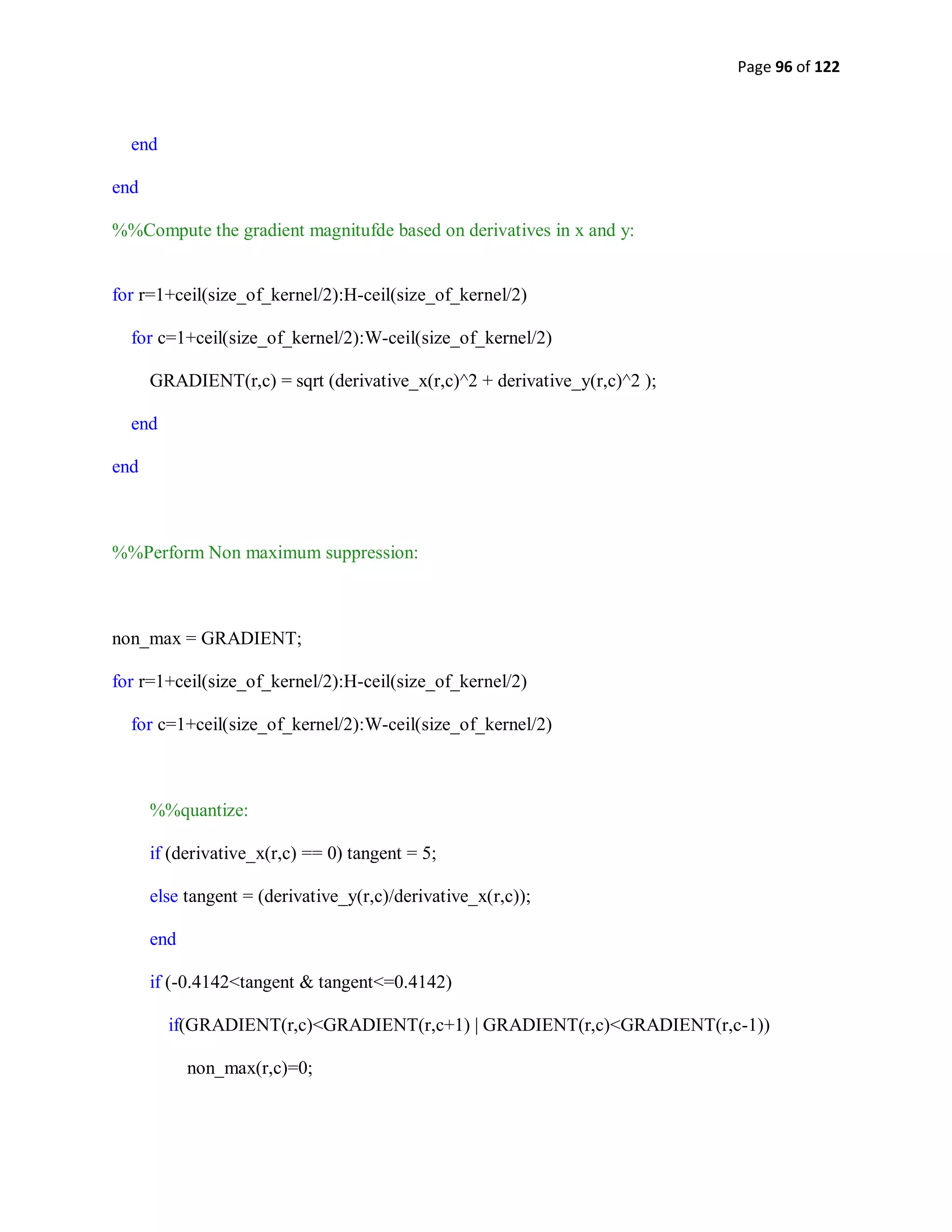 Page 96 of 122

end

end

%%Compute the gradient magnitufde based on derivatives in x and y:

for r=1+ceil(size_of_kernel/2):H-ceil(size_of_kernel/2)

for c=1+ceil(size_of_kernel/2):W-ceil(size_of_kernel/2)

GRADIENT(r,c) = sqrt (derivative_x(r,c)^2 + derivative_y(r,c)^2 );

end

end

%%Perform Non maximum suppression:

non_max = GRADIENT;

for r=1+ceil(size_of_kernel/2):H-ceil(size_of_kernel/2)

for c=1+ceil(size_of_kernel/2):W-ceil(size_of_kernel/2)

%%quantize:

if (derivative_x(r,c) == 0) tangent = 5;

else tangent = (derivative_y(r,c)/derivative_x(r,c));

end

if (-0.4142<tangent & tangent<=0.4142)

if(GRADIENT(r,c)<GRADIENT(r,c+1) | GRADIENT(r,c)<GRADIENT(r,c-1))

non_max(r,c)=0;